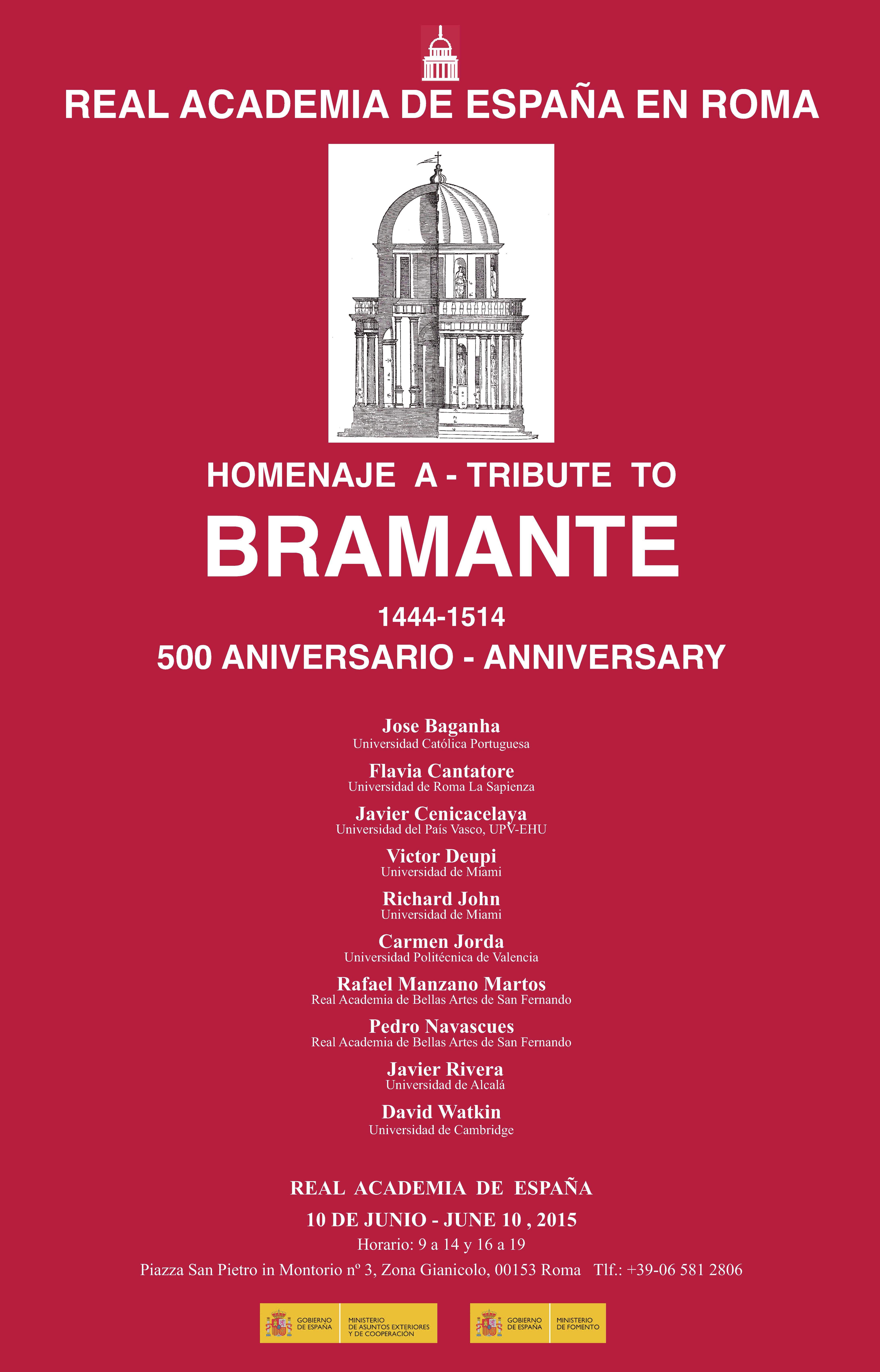 REAL ACADEMIA DE ESPAÑA EN ROMA

HOMENAJE A - TRIBUTE TO

BRAMANTE

1444-1514

500 ANIVERSARIO - ANNIVERSARY

Jose Baganha
Universidad Católica Portuguesa

Flavia Cantatore
Universidad de Roma La Sapienza

Javier Cenicacelaya
Universidad del País Vasco, UPV-EHU

Victor Deupi
Universidad de Miami

Richard John
Universidad de Miami

Carmen Jorda
Universidad Politécnica de Valencia

Rafael Manzano Martos
Real Academia de Bellas Artes de San Fernando

Pedro Navascues
Real Academia de Bellas Artes de San Fernando

Javier Rivera
Universidad de Alcalá

David Watkin
Universidad de Cambridge

REAL ACADEMIA DE ESPAÑA

10 DE JUNIO - JUNE 10 , 2015

Horario: 9 a 14 y 16 a 19

Piazza San Pietro in Montorio nº 3, Zona Gianicolo, 00153 Roma Tlf.: +39-06 581 2806

GOBIERNO DE ESPAÑA MINISTERIO DE ASUNTOS EXTERIORES Y DE COOPERACIÓN

GOBIERNO DE ESPAÑA MINISTERIO DE FOMENTO